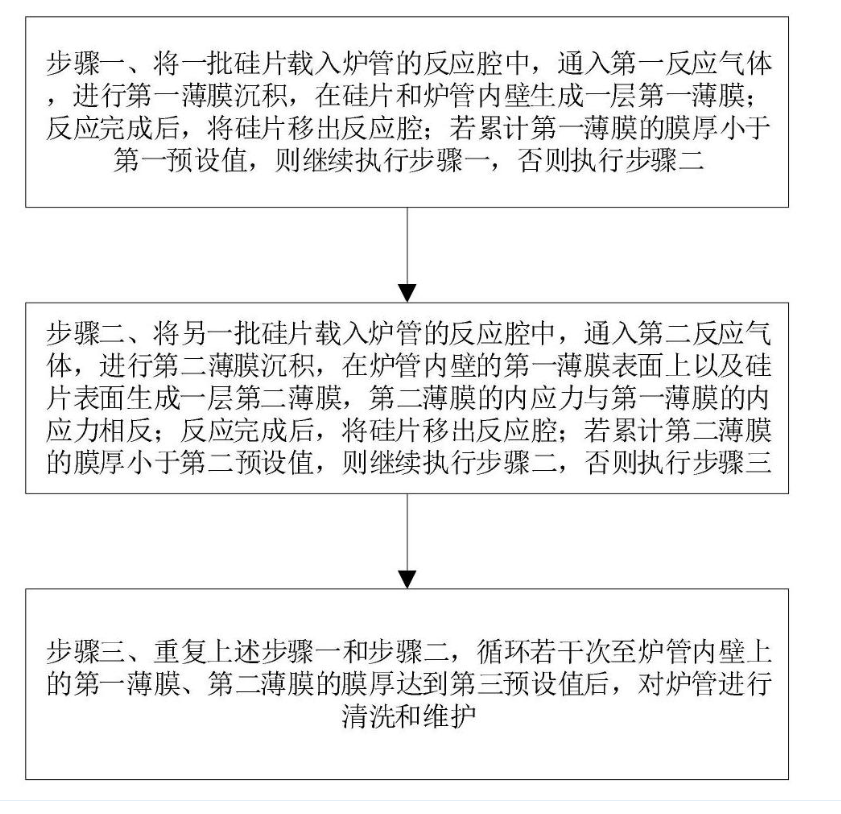 步骤一、将一批硅片载入炉管的反应腔中，通入第一反应气体，进行第一薄膜沉积，在硅片和炉管内壁生成一层第一薄膜；反应完成后，将硅片移出反应腔；若累计第一薄膜的膜厚小于第一预设值，则继续执行步骤一，否则执行步骤二

步骤二、将另一批硅片载入炉管的反应腔中，通入第二反应气体，进行第二薄膜沉积，在炉管内壁的第一薄膜表面上以及硅片表面生成一层第二薄膜，第二薄膜的内应力与第一薄膜的内应力相反；反应完成后，将硅片移出反应腔；若累计第二薄膜的膜厚小于第二预设值，则继续执行步骤二，否则执行步骤三

步骤三、重复上述步骤一和步骤二，循环若干次至炉管内壁上的第一薄膜、第二薄膜的膜厚达到第三预设值后，对炉管进行清洗和维护